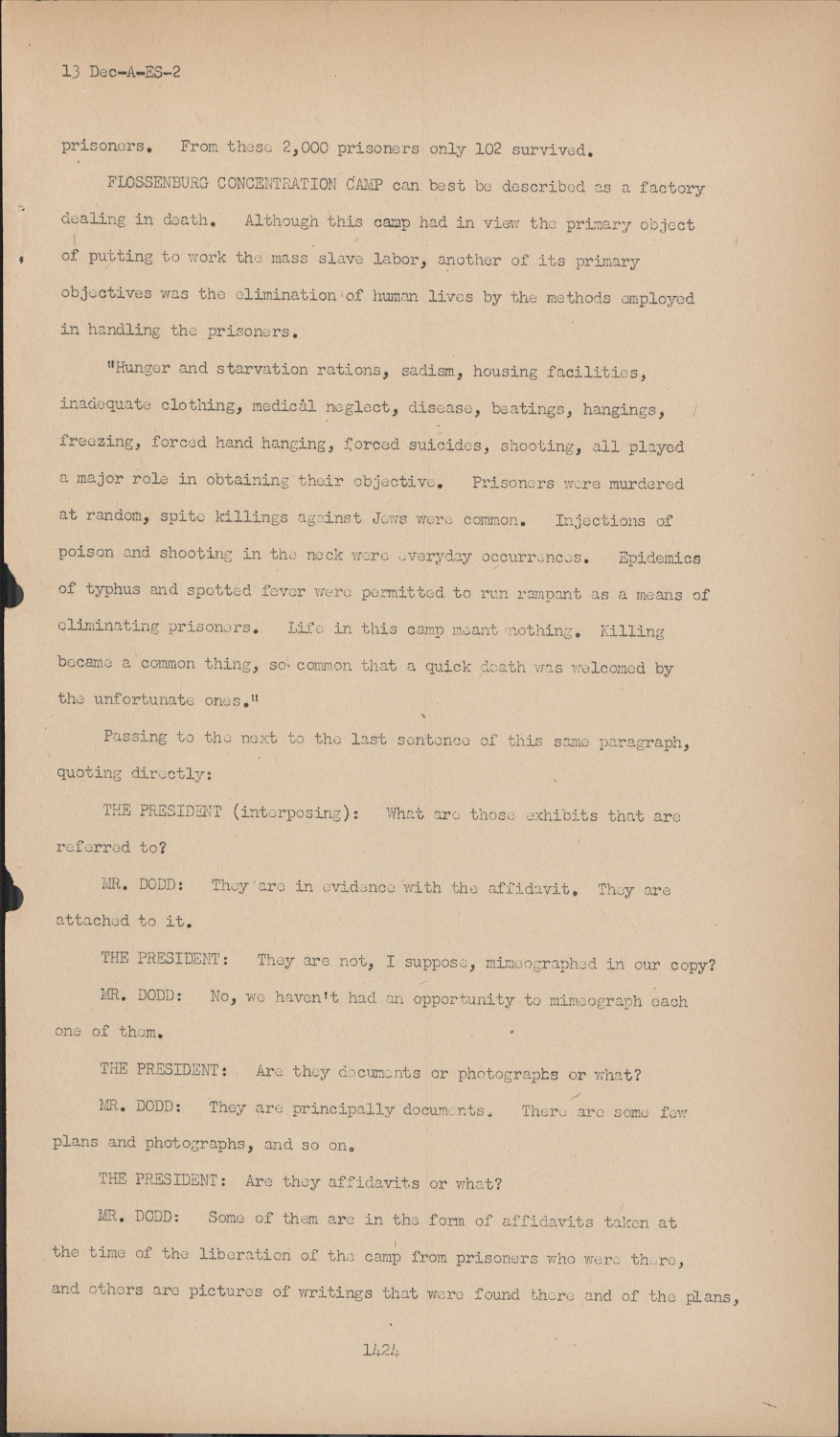 13 Dec-A-ES-2

prisoners. From these 2,000 prisoners only 102 survived.

FLOSSENBURG CONCENTRATION CAMP can best be described as a factory dealing in death. Although this camp had in view the primary object of putting to work the mass slave labor, another of its primary objectives was the elimination of human lives by the methods employed in handling the prisoners.

"Hunger and starvation rations, sadism, housing facilities, inadequate clothing, medical neglect, disease, beatings, hangings, freezing, forced hand hanging, forced suicides, shooting, all played a major role in obtaining their objective. Prisoners were murdered at random, spite killings against Jews were common. Injections of poison and shooting in the neck were everyday occurrences. Epidemics of typhus and spotted fever were permitted to run rampant as a means of eliminating prisoners. Life in this camp meant nothing. Killing became a common thing, so common that a quick death was welcomed by the unfortunate ones."

Passing to the next to the last sentence of this same paragraph, quoting directly:

THE PRESIDENT (interposing): What are those exhibits that are referred to?

MR. DODD: They are in evidence with the affidavit. They are attached to it.

THE PRESIDENT: They are not, I suppose, mimeographed in our copy?

MR. DODD: No, we haven't had an opportunity to mimeograph each one of them.

THE PRESIDENT: Are they documents or photographs or what?

MR. DODD: They are principally documents. There are some few plans and photographs, and so on.

THE PRESIDENT: Are they affidavits or what?

MR. DODD: Some of them are in the form of affidavits taken at the time of the liberation of the camp from prisoners who were there, and others are pictures of writings that were found there and of the plans,

1424